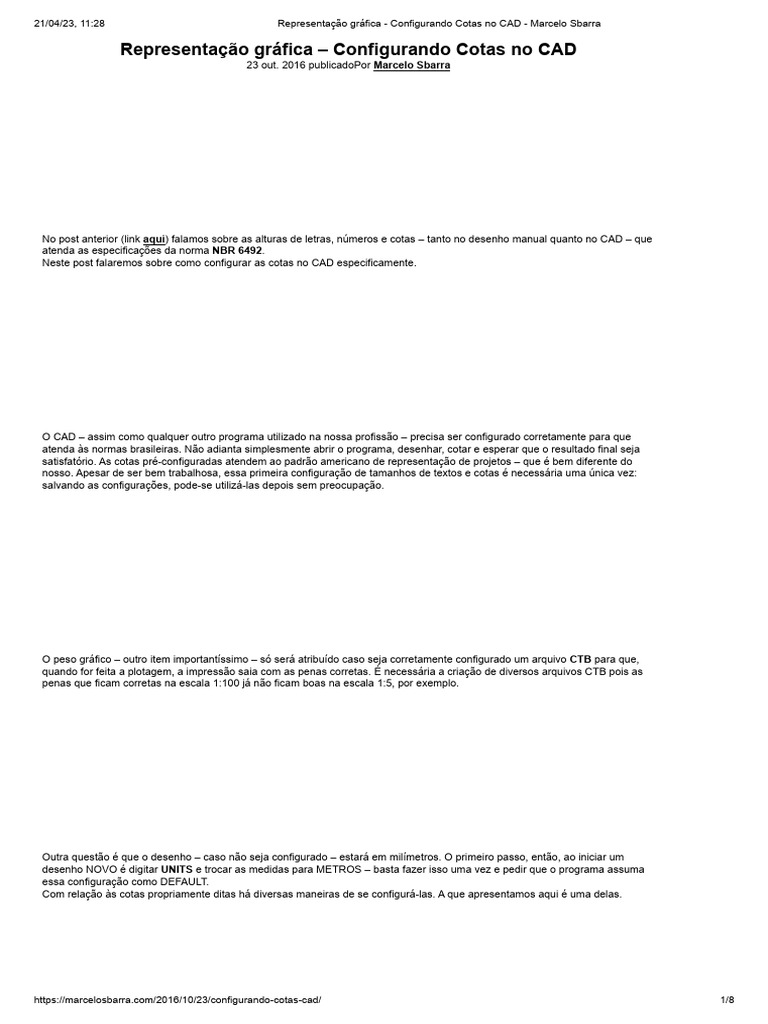 21/04/23, 11:28 Representação gráfica - Configurando Cotas no CAD - Marcelo Sbarra

Representação gráfica – Configurando Cotas no CAD
23 out. 2016 publicadoPor Marcelo Sbarra

No post anterior (link aqui) falamos sobre as alturas de letras, números e cotas – tanto no desenho manual quanto no CAD – que atenda as especificações da norma NBR 6492.
Neste post falaremos sobre como configurar as cotas no CAD especificamente.

O CAD – assim como qualquer outro programa utilizado na nossa profissão – precisa ser configurado corretamente para que atenda às normas brasileiras. Não adianta simplesmente abrir o programa, desenhar, cotar e esperar que o resultado final seja satisfatório. As cotas pré-configuradas atendem ao padrão americano de representação de projetos – que é bem diferente do nosso. Apesar de ser bem trabalhosa, essa primeira configuração de tamanhos de textos e cotas é necessária uma única vez: salvando as configurações, pode-se utilizá-las depois sem preocupação.

O peso gráfico – outro item importantíssimo – só será atribuído caso seja corretamente configurado um arquivo CTB para que, quando for feita a plotagem, a impressão saia com as penas corretas. É necessária a criação de diversos arquivos CTB pois as penas que ficam corretas na escala 1:100 já não ficam boas na escala 1:5, por exemplo.

Outra questão é que o desenho – caso não seja configurado – estará em milímetros. O primeiro passo, então, ao iniciar um desenho NOVO é digitar UNITS e trocar as medidas para METROS – basta fazer isso uma vez e pedir que o programa assuma essa configuração como DEFAULT.
Com relação às cotas propriamente ditas há diversas maneiras de se configurá-las. A que apresentamos aqui é uma delas.

https://marcelosbarra.com/2016/10/23/configurando-cotas-cad/ 1/8